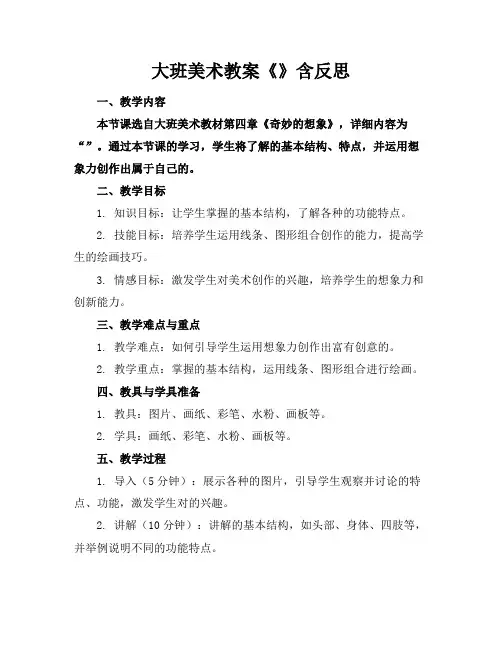 大班美术教案《》含反思

一、教学内容

本节课选自大班美术教材第四章《奇妙的想象》，详细内容为“”。通过本节课的学习，学生将了解的基本结构、特点，并运用想象力创作出属于自己的。

二、教学目标

1. 知识目标：让学生掌握的基本结构，了解各种的功能特点。

2. 技能目标：培养学生运用线条、图形组合创作的能力，提高学生的绘画技巧。

3. 情感目标：激发学生对美术创作的兴趣，培养学生的想象力和创新能力。

三、教学难点与重点

1. 教学难点：如何引导学生运用想象力创作出富有创意的。

2. 教学重点：掌握的基本结构，运用线条、图形组合进行绘画。

四、教具与学具准备

1. 教具：图片、画纸、彩笔、水粉、画板等。

2. 学具：画纸、彩笔、水粉、画板等。

五、教学过程

1. 导入（5 分钟）：展示各种的图片，引导学生观察并讨论的特点、功能，激发学生对的兴趣。

2. 讲解（10 分钟）：讲解的基本结构，如头部、身体、四肢等，并举例说明不同的功能特点。